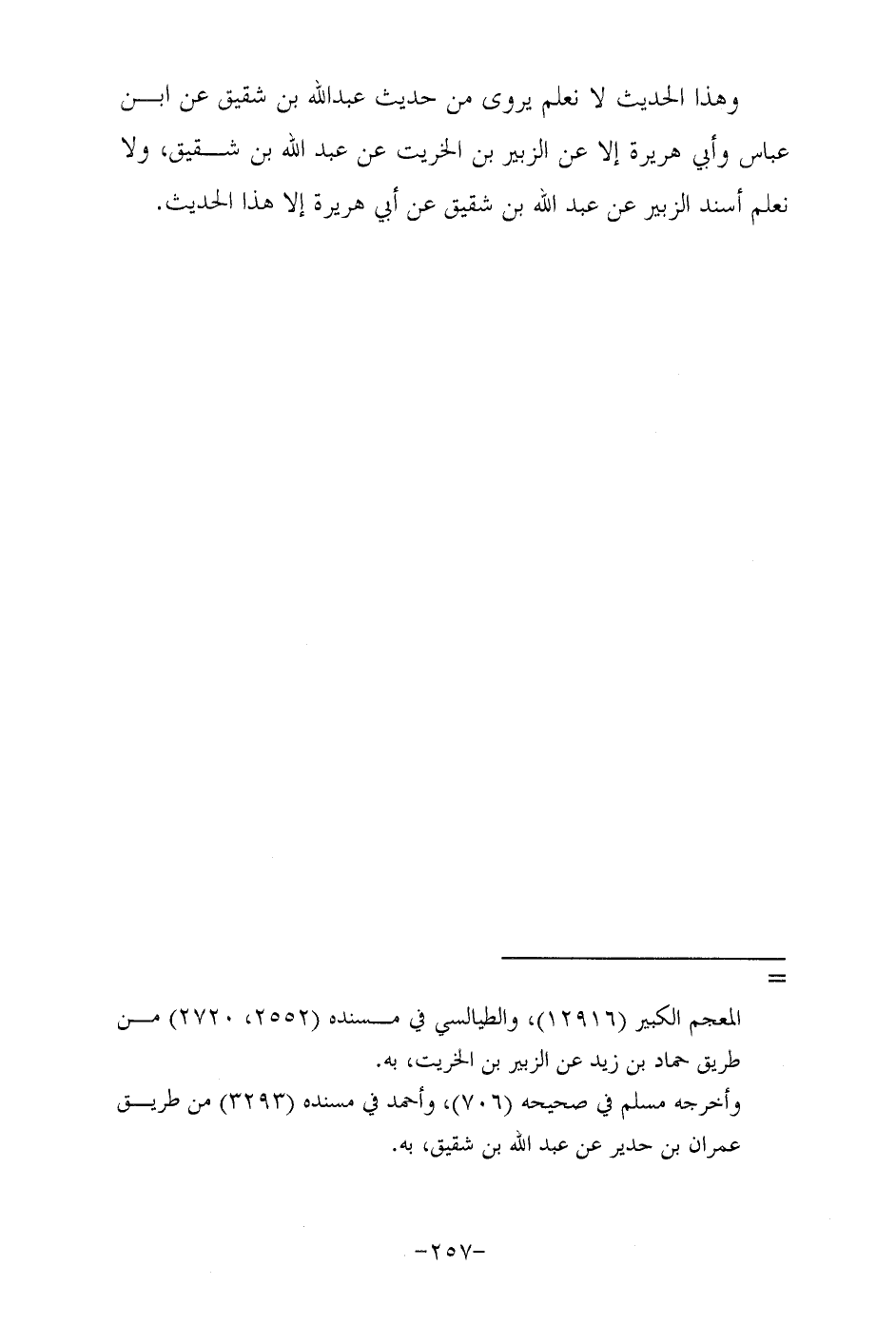 وهذا الحديث لا نعلم يروى من حديث عبدالله بن شقيق عن ابن عباس وأبي هريرة إلا عن الزبير بن الخريت عن عبد الله بن شقيق، ولا نعلم أسند الزبير عن عبد الله بن شقيق عن أبي هريرة إلا هذا الحديث.

=

المعجم الكبير (١٢٩١٦)، والطيالسي في مسنده (٢٥٥٢، ٢٧٢٠) من طريق حماد بن زيد عن الزبير بن الخريت، به.

وأخرجه مسلم في صحيحه (٧٠٦)، وأحمد في مسنده (٣٢٩٣) من طريق عمران بن حدير عن عبد الله بن شقيق، به.

-٢٥٧-